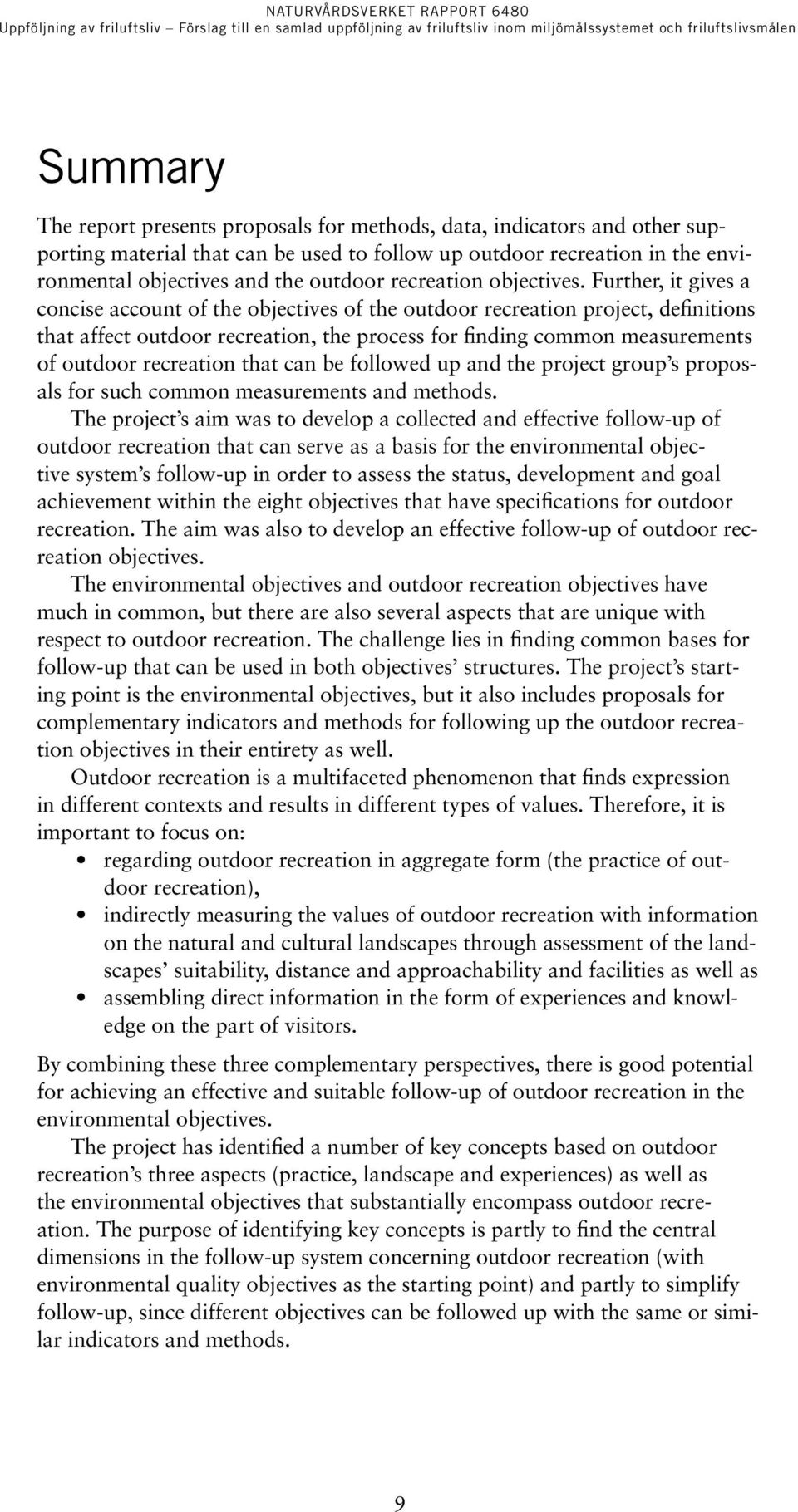 NATURVÅRDSVERKET RAPPORT 6480
Uppföljning av friluftsliv – Förslag till en samlad uppföljning av friluftsliv inom miljömålssystemet och friluftslivsmålen

Summary

The report presents proposals for methods, data, indicators and other supporting material that can be used to follow up outdoor recreation in the environmental objectives and the outdoor recreation objectives. Further, it gives a concise account of the objectives of the outdoor recreation project, definitions that affect outdoor recreation, the process for finding common measurements of outdoor recreation that can be followed up and the project group's proposals for such common measurements and methods.

The project's aim was to develop a collected and effective follow-up of outdoor recreation that can serve as a basis for the environmental objective system's follow-up in order to assess the status, development and goal achievement within the eight objectives that have specifications for outdoor recreation. The aim was also to develop an effective follow-up of outdoor recreation objectives.

The environmental objectives and outdoor recreation objectives have much in common, but there are also several aspects that are unique with respect to outdoor recreation. The challenge lies in finding common bases for follow-up that can be used in both objectives' structures. The project's starting point is the environmental objectives, but it also includes proposals for complementary indicators and methods for following up the outdoor recreation objectives in their entirety as well.

Outdoor recreation is a multifaceted phenomenon that finds expression in different contexts and results in different types of values. Therefore, it is important to focus on:

• regarding outdoor recreation in aggregate form (the practice of outdoor recreation),
• indirectly measuring the values of outdoor recreation with information on the natural and cultural landscapes through assessment of the landscapes' suitability, distance and approachability and facilities as well as
• assembling direct information in the form of experiences and knowledge on the part of visitors.

By combining these three complementary perspectives, there is good potential for achieving an effective and suitable follow-up of outdoor recreation in the environmental objectives.

The project has identified a number of key concepts based on outdoor recreation's three aspects (practice, landscape and experiences) as well as the environmental objectives that substantially encompass outdoor recreation. The purpose of identifying key concepts is partly to find the central dimensions in the follow-up system concerning outdoor recreation (with environmental quality objectives as the starting point) and partly to simplify follow-up, since different objectives can be followed up with the same or similar indicators and methods.

9